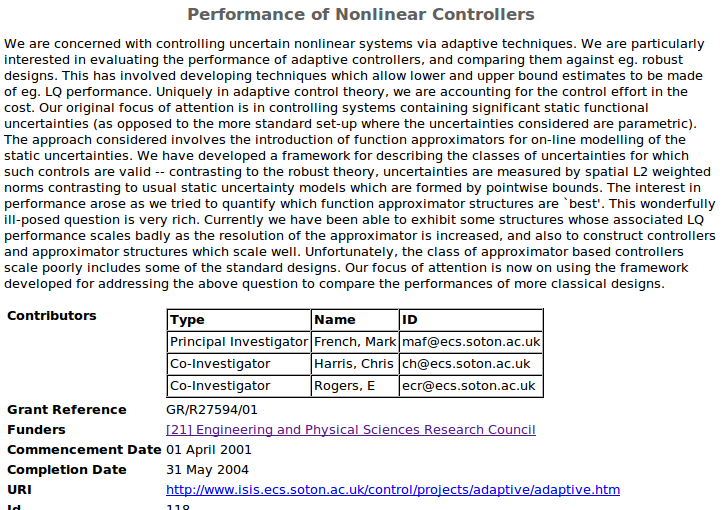 Performance of Nonlinear Controllers

We are concerned with controlling uncertain nonlinear systems via adaptive techniques. We are particularly interested in evaluating the performance of adaptive controllers, and comparing them against eg. robust designs. This has involved developing techniques which allow lower and upper bound estimates to be made of eg. LQ performance. Uniquely in adaptive control theory, we are accounting for the control effort in the cost. Our original focus of attention is in controlling systems containing significant static functional uncertainties (as opposed to the more standard set-up where the uncertainties considered are parametric). The approach considered involves the introduction of function approximators for on-line modelling of the static uncertainties. We have developed a framework for describing the classes of uncertainties for which such controls are valid -- contrasting to the robust theory, uncertainties are measured by spatial L2 weighted norms contrasting to usual static uncertainty models which are formed by pointwise bounds. The interest in performance arose as we tried to quantify which function approximator structures are `best'. This wonderfully ill-posed question is very rich. Currently we have been able to exhibit some structures whose associated LQ performance scales badly as the resolution of the approximator is increased, and also to construct controllers and approximator structures which scale well. Unfortunately, the class of approximator based controllers scale poorly includes some of the standard designs. Our focus of attention is now on using the framework developed for addressing the above question to compare the performances of more classical designs.

Contributors

| Type | Name | ID |
|---|---|---|
| Principal Investigator | French, Mark | maf@ecs.soton.ac.uk |
| Co-Investigator | Harris, Chris | ch@ecs.soton.ac.uk |
| Co-Investigator | Rogers, E | ecr@ecs.soton.ac.uk |

Grant Reference GR/R27594/01
Funders [21] Engineering and Physical Sciences Research Council
Commencement Date 01 April 2001
Completion Date 31 May 2004
URI http://www.isis.ecs.soton.ac.uk/control/projects/adaptive/adaptive.htm
Id 118